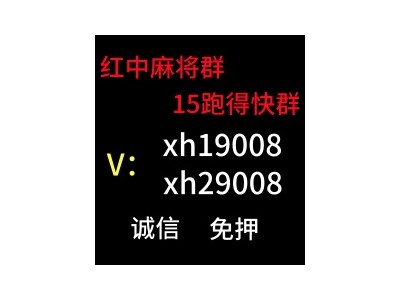 红中麻将群
15跑得快群
V: xh19008
xh29008
诚信 免押